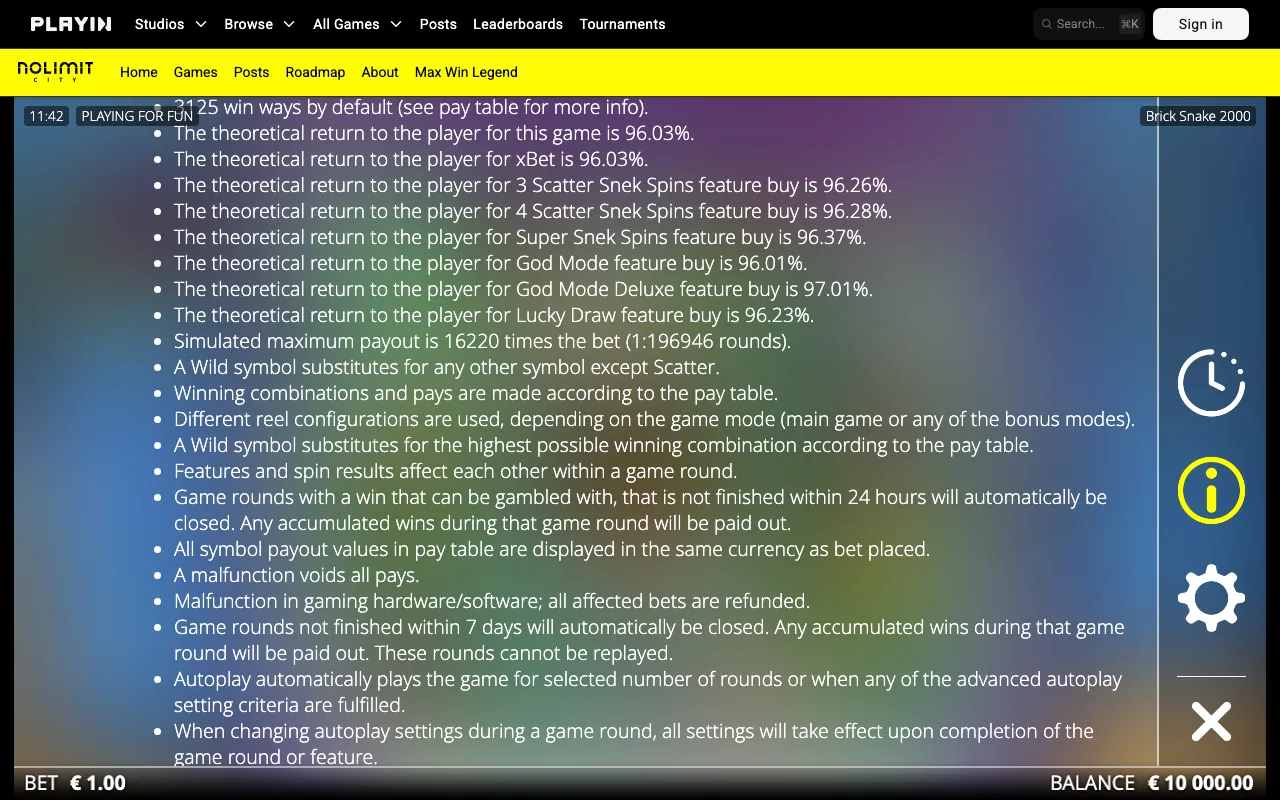 PLAYIN Studios Browse All Games Posts Leaderboards Tournaments
Search... ⌘K
Sign in

NOLIMIT CITY Home Games Posts Roadmap About Max Win Legend

11:42 PLAYING FOR FUN
Brick Snake 2000

- 3125 win ways by default (see pay table for more info).
- The theoretical return to the player for this game is 96.03%.
- The theoretical return to the player for xBet is 96.03%.
- The theoretical return to the player for 3 Scatter Snek Spins feature buy is 96.26%.
- The theoretical return to the player for 4 Scatter Snek Spins feature buy is 96.28%.
- The theoretical return to the player for Super Snek Spins feature buy is 96.37%.
- The theoretical return to the player for God Mode feature buy is 96.01%.
- The theoretical return to the player for God Mode Deluxe feature buy is 97.01%.
- The theoretical return to the player for Lucky Draw feature buy is 96.23%.
- Simulated maximum payout is 16220 times the bet (1:196946 rounds).
- A Wild symbol substitutes for any other symbol except Scatter.
- Winning combinations and pays are made according to the pay table.
- Different reel configurations are used, depending on the game mode (main game or any of the bonus modes).
- A Wild symbol substitutes for the highest possible winning combination according to the pay table.
- Features and spin results affect each other within a game round.
- Game rounds with a win that can be gambled with, that is not finished within 24 hours will automatically be closed. Any accumulated wins during that game round will be paid out.
- All symbol payout values in pay table are displayed in the same currency as bet placed.
- A malfunction voids all pays.
- Malfunction in gaming hardware/software; all affected bets are refunded.
- Game rounds not finished within 7 days will automatically be closed. Any accumulated wins during that game round will be paid out. These rounds cannot be replayed.
- Autoplay automatically plays the game for selected number of rounds or when any of the advanced autoplay setting criteria are fulfilled.
- When changing autoplay settings during a game round, all settings will take effect upon completion of the game round or feature.

BET € 1.00
BALANCE € 10 000.00